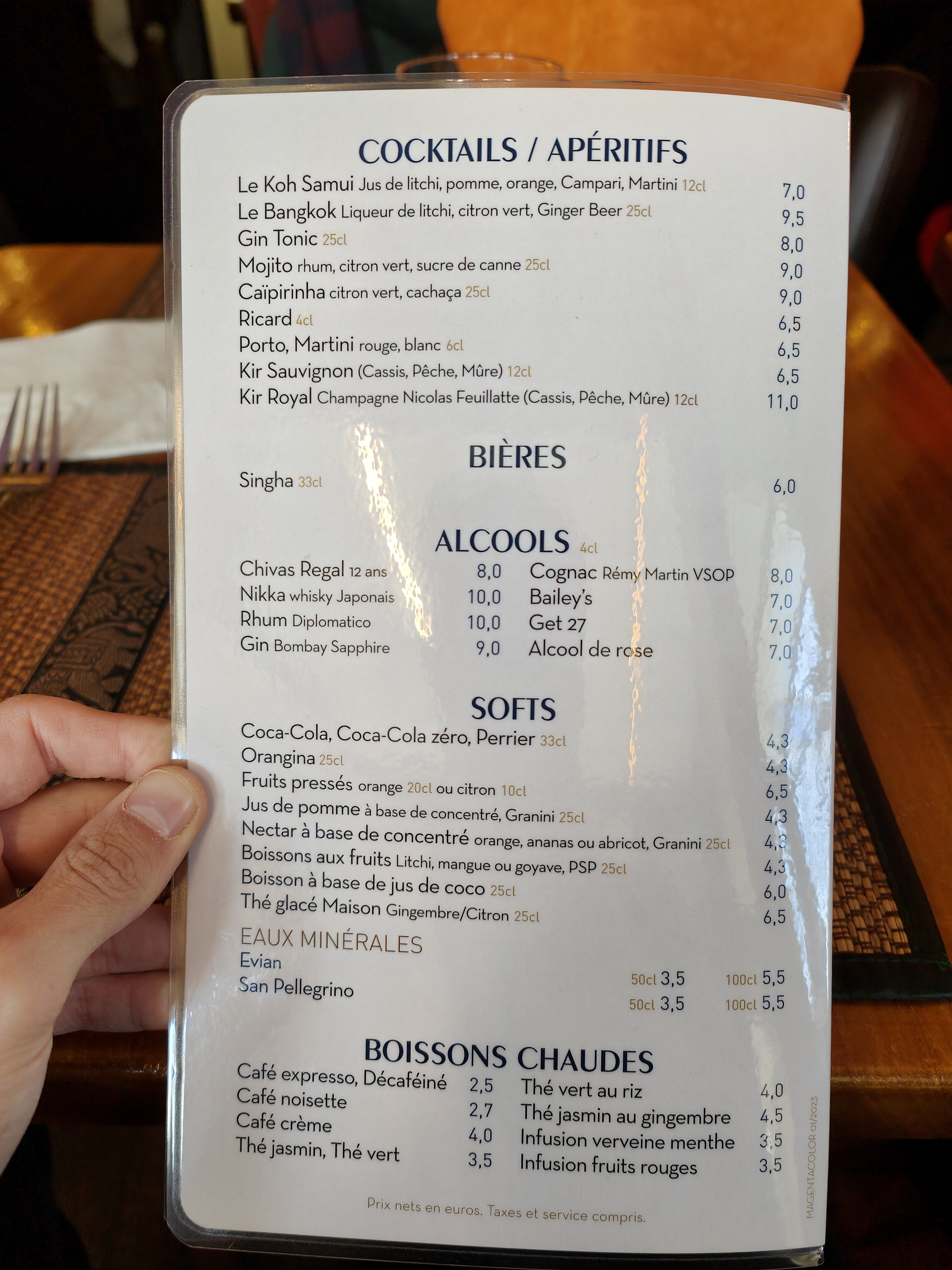 COCKTAILS / APÉRITIFS

Le Koh Samui Jus de litchi, pomme, orange, Campari, Martini 12cl 7,0

Le Bangkok Liqueur de litchi, citron vert, Ginger Beer 25cl 9,5

Gin Tonic 25cl 8,0

Mojito rhum, citron vert, sucre de canne 25cl 9,0

Caïpirinha citron vert, cachaça 25cl 9,0

Ricard 4cl 6,5

Porto, Martini rouge, blanc 6cl 6,5

Kir Sauvignon (Cassis, Pêche, Mûre) 12cl 6,5

Kir Royal Champagne Nicolas Feuillatte (Cassis, Pêche, Mûre) 12cl 11,0

BIÈRES

Singha 33cl 6,0

ALCOOLS 4cl

Chivas Regal 12 ans 8,0

Nikka whisky Japonais 10,0

Rhum Diplomatico 10,0

Gin Bombay Sapphire 9,0

Cognac Rémy Martin VSOP 8,0

Bailey's 7,0

Get 27 7,0

Alcool de rose 7,0

SOFTS

Coca-Cola, Coca-Cola zéro, Perrier 33cl 4,3

Orangina 25cl 4,3

Fruits pressés orange 20cl ou citron 10cl 6,5

Jus de pomme à base de concentré, Granini 25cl 4,3

Nectar à base de concentré orange, ananas ou abricot, Granini 25cl 4,3

Boissons aux fruits Litchi, mangue ou goyave, PSP 25cl 4,3

Boisson à base de jus de coco 25cl 6,0

Thé glacé Maison Gingembre/Citron 25cl 6,5

EAUX MINÉRALES

Evian 50cl 3,5 100cl 5,5

San Pellegrino 50cl 3,5 100cl 5,5

BOISSONS CHAUDES

Café expresso, Décaféiné 2,5

Café noisette 2,7

Café crème 4,0

Thé jasmin, Thé vert 3,5

Thé vert au riz 4,0

Thé jasmin au gingembre 4,5

Infusion verveine menthe 3,5

Infusion fruits rouges 3,5

Prix nets en euros. Taxes et service compris.

MAGENTACOLOR 01/2023